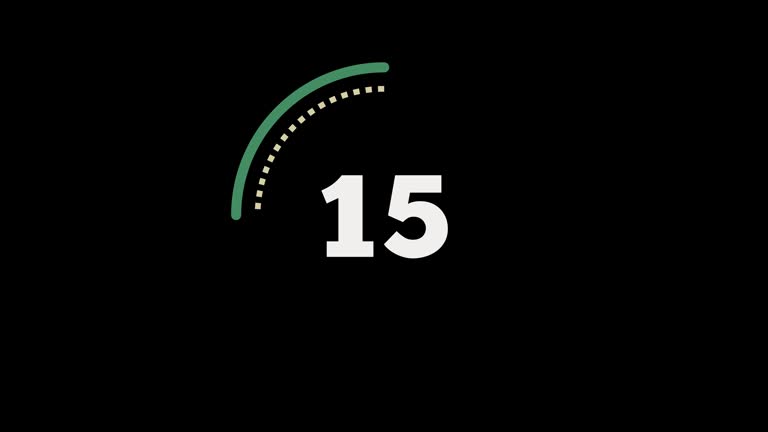 15